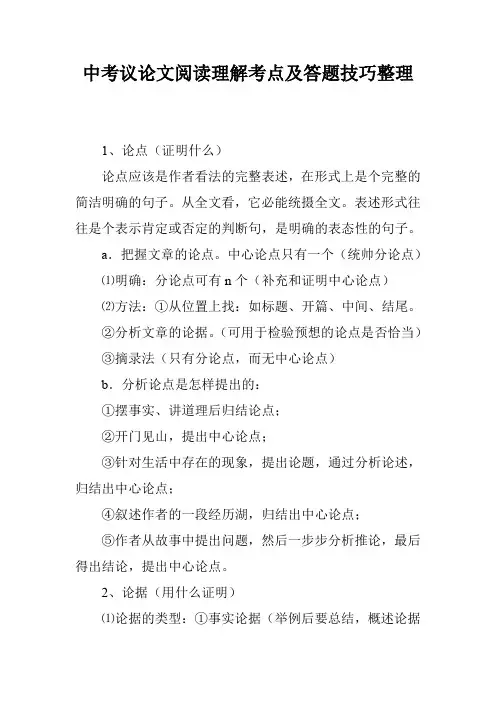 中考议论文阅读理解考点及答题技巧整理

1、论点（证明什么）

论点应该是作者看法的完整表述，在形式上是个完整的简洁明确的句子。从全文看，它必能统摄全文。表述形式往往是个表示肯定或否定的判断句，是明确的表态性的句子。

a．把握文章的论点。中心论点只有一个（统帅分论点）

⑴明确：分论点可有 n 个（补充和证明中心论点）

⑵方法：①从位置上找：如标题、开篇、中间、结尾。

②分析文章的论据。（可用于检验预想的论点是否恰当）

③摘录法（只有分论点，而无中心论点）

b．分析论点是怎样提出的：

①摆事实、讲道理后归结论点；

②开门见山，提出中心论点；

③针对生活中存在的现象，提出论题，通过分析论述，归结出中心论点；

④叙述作者的一段经历湖，归结出中心论点；

⑤作者从故事中提出问题，然后一步步分析推论，最后得出结论，提出中心论点。

2、论据（用什么证明）

⑴论据的类型：①事实论据（举例后要总结，概述论据